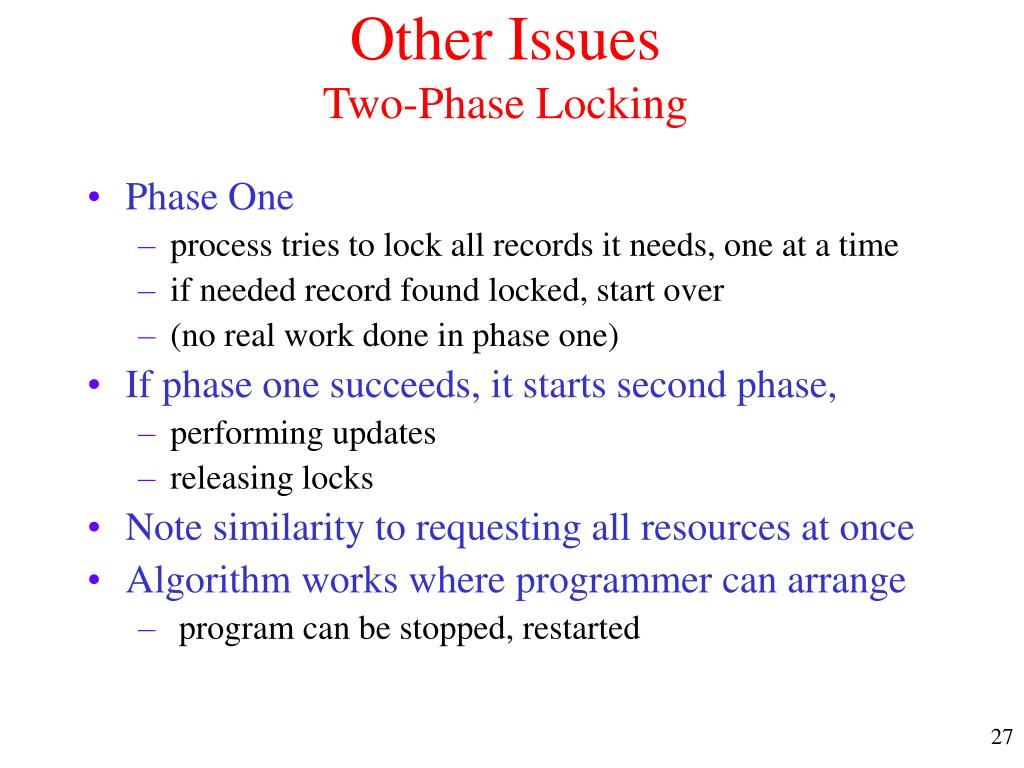 Other Issues
Two-Phase Locking

• Phase One
– process tries to lock all records it needs, one at a time
– if needed record found locked, start over
– (no real work done in phase one)
• If phase one succeeds, it starts second phase,
– performing updates
– releasing locks
• Note similarity to requesting all resources at once
• Algorithm works where programmer can arrange
– program can be stopped, restarted

27